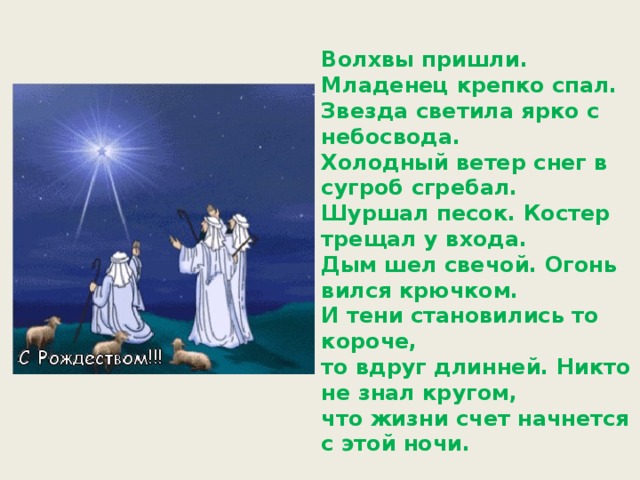 С Рождеством!!!

Волхвы пришли.
Младенец крепко спал.
Звезда светила ярко с небосвода.
Холодный ветер снег в сугроб сгребал.
Шуршал песок. Костер трещал у входа.
Дым шел свечой. Огонь вился крючком.
И тени становились то короче,
то вдруг длинней. Никто не знал кругом,
что жизни счет начнется с этой ночи.